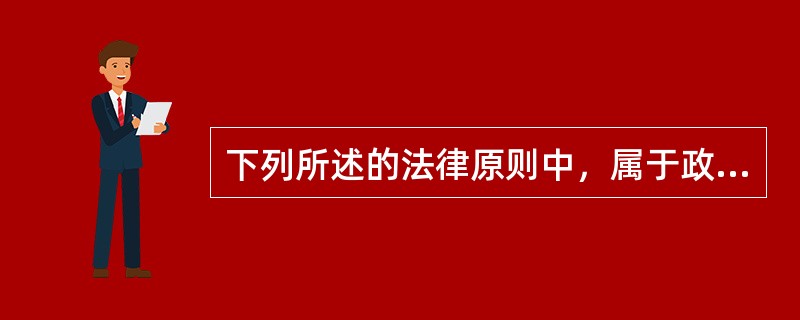 下列所述的法律原则中，属于政...